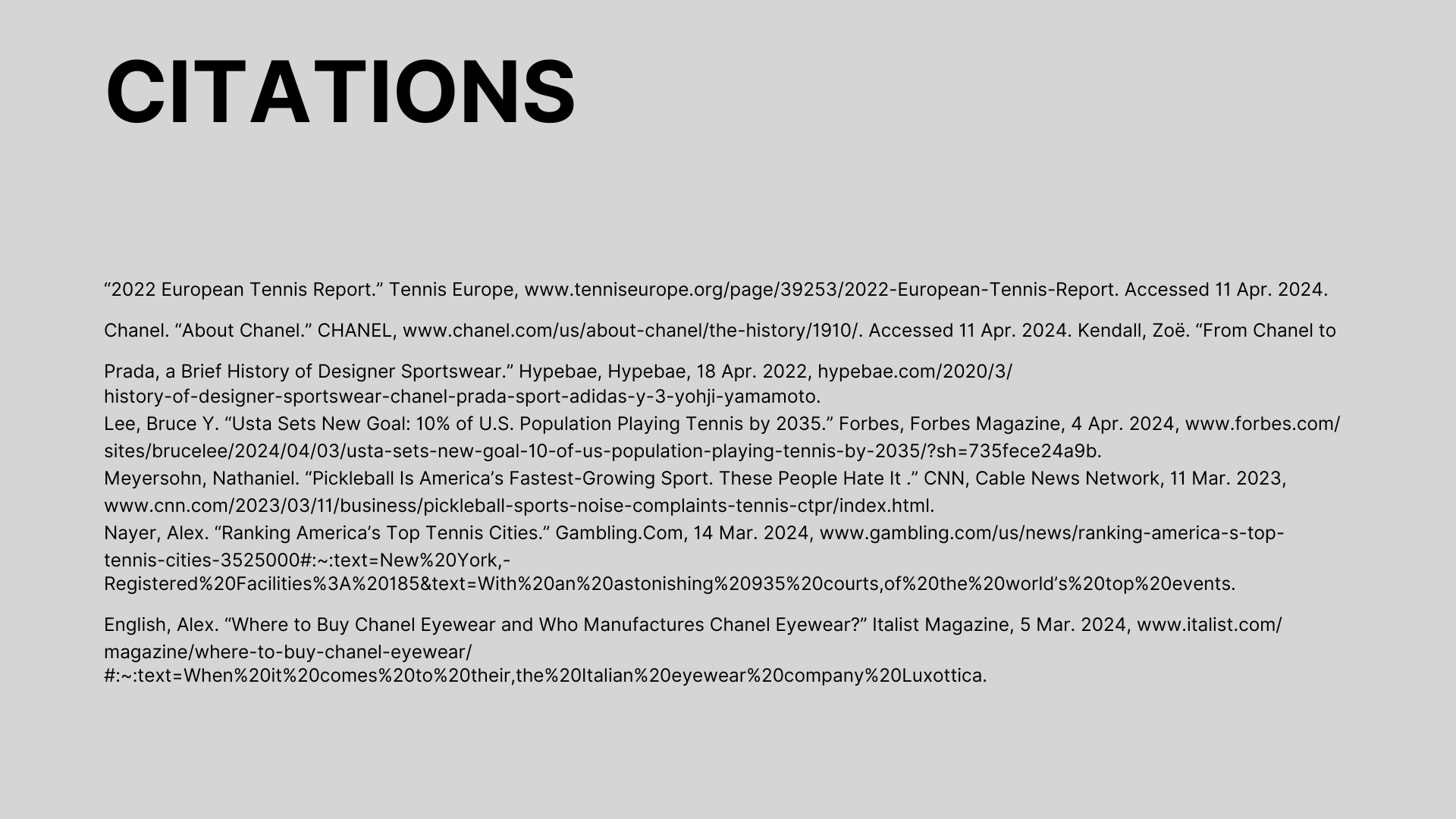 CITATIONS

“2022 European Tennis Report.” Tennis Europe, www.tenniseurope.org/page/39253/2022-European-Tennis-Report. Accessed 11 Apr. 2024.

Chanel. “About Chanel.” CHANEL, www.chanel.com/us/about-chanel/the-history/1910/. Accessed 11 Apr. 2024. Kendall, Zoë. “From Chanel to

Prada, a Brief History of Designer Sportswear.” Hypebae, Hypebae, 18 Apr. 2022, hypebae.com/2020/3/history-of-designer-sportswear-chanel-prada-sport-adidas-y-3-yohji-yamamoto.
Lee, Bruce Y. “Usta Sets New Goal: 10% of U.S. Population Playing Tennis by 2035.” Forbes, Forbes Magazine, 4 Apr. 2024, www.forbes.com/sites/brucelee/2024/04/03/usta-sets-new-goal-10-of-us-population-playing-tennis-by-2035/?sh=735fece24a9b.
Meyersohn, Nathaniel. “Pickleball Is America’s Fastest-Growing Sport. These People Hate It .” CNN, Cable News Network, 11 Mar. 2023, www.cnn.com/2023/03/11/business/pickleball-sports-noise-complaints-tennis-ctpr/index.html.
Nayer, Alex. “Ranking America’s Top Tennis Cities.” Gambling.Com, 14 Mar. 2024, www.gambling.com/us/news/ranking-america-s-top-tennis-cities-3525000#:~:text=New%20York,-Registered%20Facilities%3A%20185&text=With%20an%20astonishing%20935%20courts,of%20the%20world’s%20top%20events.

English, Alex. “Where to Buy Chanel Eyewear and Who Manufactures Chanel Eyewear?” Italist Magazine, 5 Mar. 2024, www.italist.com/magazine/where-to-buy-chanel-eyewear/#:~:text=When%20it%20comes%20to%20their,the%20Italian%20eyewear%20company%20Luxottica.